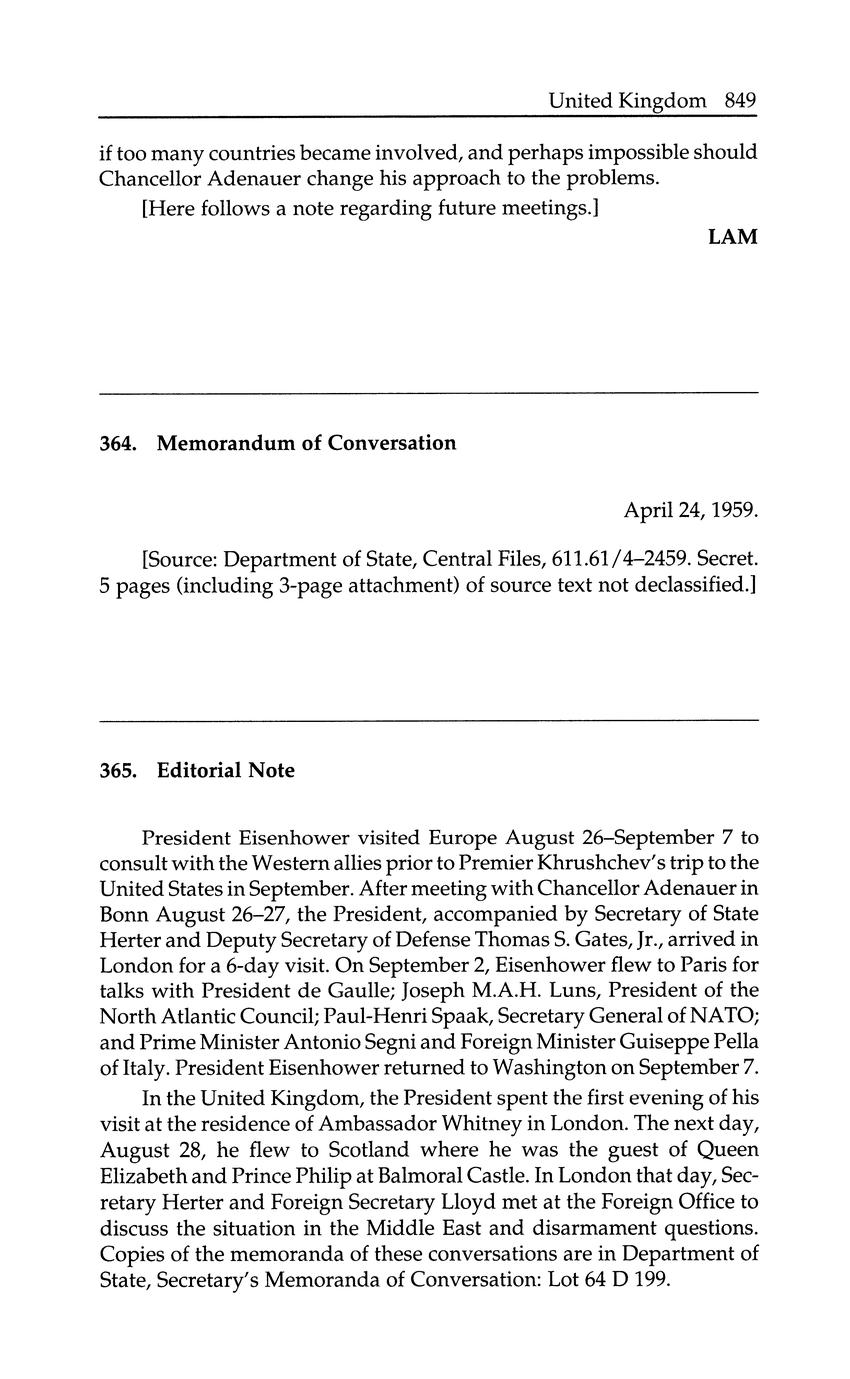 United Kingdom 849

if too many countries became involved, and perhaps impossible should Chancellor Adenauer change his approach to the problems.

[Here follows a note regarding future meetings.]

LAM

364. Memorandum of Conversation

April 24, 1959.

[Source: Department of State, Central Files, 611.61/4–2459. Secret. 5 pages (including 3-page attachment) of source text not declassified.]

365. Editorial Note

President Eisenhower visited Europe August 26–September 7 to consult with the Western allies prior to Premier Khrushchev's trip to the United States in September. After meeting with Chancellor Adenauer in Bonn August 26–27, the President, accompanied by Secretary of State Herter and Deputy Secretary of Defense Thomas S. Gates, Jr., arrived in London for a 6-day visit. On September 2, Eisenhower flew to Paris for talks with President de Gaulle; Joseph M.A.H. Luns, President of the North Atlantic Council; Paul-Henri Spaak, Secretary General of NATO; and Prime Minister Antonio Segni and Foreign Minister Guiseppe Pella of Italy. President Eisenhower returned to Washington on September 7.

In the United Kingdom, the President spent the first evening of his visit at the residence of Ambassador Whitney in London. The next day, August 28, he flew to Scotland where he was the guest of Queen Elizabeth and Prince Philip at Balmoral Castle. In London that day, Secretary Herter and Foreign Secretary Lloyd met at the Foreign Office to discuss the situation in the Middle East and disarmament questions. Copies of the memoranda of these conversations are in Department of State, Secretary's Memoranda of Conversation: Lot 64 D 199.